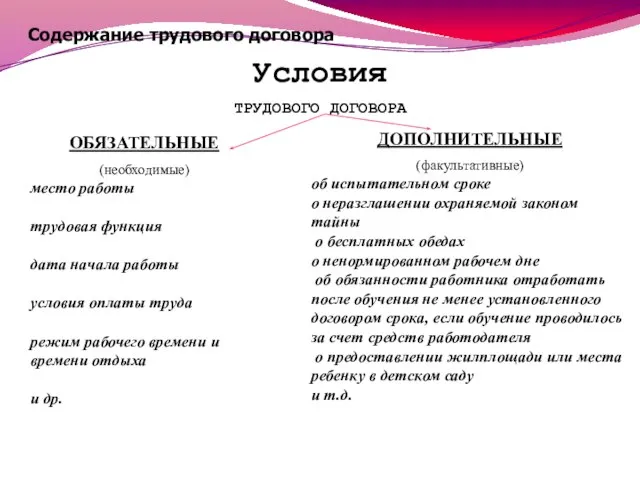 Содержание трудового договора

Условия

ТРУДОВОГО ДОГОВОРА

ОБЯЗАТЕЛЬНЫЕ

(необходимые)

место работы

трудовая функция

дата начала работы

условия оплаты труда

режим рабочего времени и времени отдыха

и др.

ДОПОЛНИТЕЛЬНЫЕ

(факультативные)

об испытательном сроке

о неразглашении охраняемой законом тайны

о бесплатных обедах

о ненормированном рабочем дне

об обязанности работника отработать после обучения не менее установленного договором срока, если обучение проводилось за счет средств работодателя

о предоставлении жилплощади или места ребенку в детском саду

и т.д.